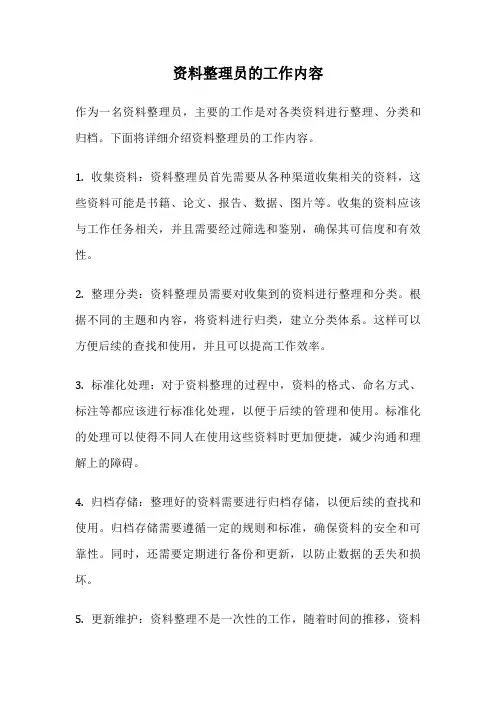 资料整理员的工作内容

作为一名资料整理员，主要的工作是对各类资料进行整理、分类和归档。下面将详细介绍资料整理员的工作内容。

1. 收集资料：资料整理员首先需要从各种渠道收集相关的资料，这些资料可能是书籍、论文、报告、数据、图片等。收集的资料应该与工作任务相关，并且需要经过筛选和鉴别，确保其可信度和有效性。

2. 整理分类：资料整理员需要对收集到的资料进行整理和分类。根据不同的主题和内容，将资料进行归类，建立分类体系。这样可以方便后续的查找和使用，并且可以提高工作效率。

3. 标准化处理：对于资料整理的过程中，资料的格式、命名方式、标注等都应该进行标准化处理，以便于后续的管理和使用。标准化的处理可以使得不同人在使用这些资料时更加便捷，减少沟通和理解上的障碍。

4. 归档存储：整理好的资料需要进行归档存储，以便后续的查找和使用。归档存储需要遵循一定的规则和标准，确保资料的安全和可靠性。同时，还需要定期进行备份和更新，以防止数据的丢失和损坏。

5. 更新维护：资料整理不是一次性的工作，随着时间的推移，资料